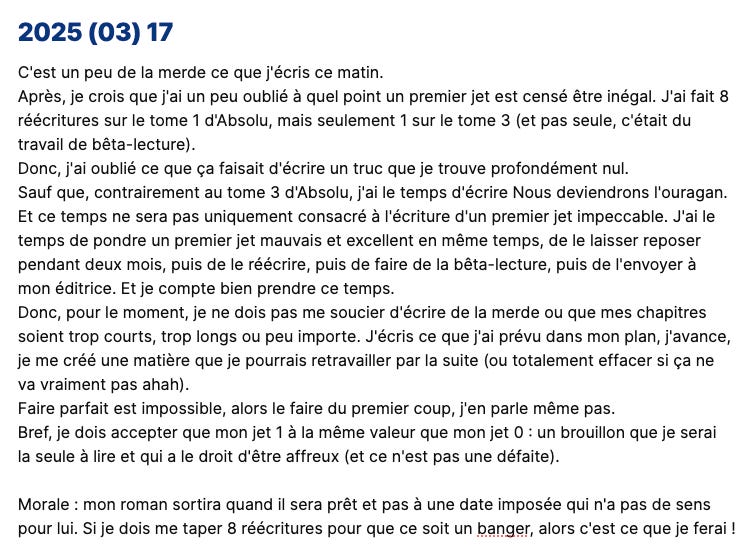 2025 (03) 17

C'est un peu de la merde ce que j'écris ce matin.
Après, je crois que j'ai un peu oublié à quel point un premier jet est censé être inégal. J'ai fait 8 réécritures sur le tome 1 d'Absolu, mais seulement 1 sur le tome 3 (et pas seule, c'était du travail de bêta-lecture).
Donc, j'ai oublié ce que ça faisait d'écrire un truc que je trouve profondément nul.
Sauf que, contrairement au tome 3 d'Absolu, j'ai le temps d'écrire Nous deviendrons l'ouragan. Et ce temps ne sera pas uniquement consacré à l'écriture d'un premier jet impeccable. J'ai le temps de pondre un premier jet mauvais et excellent en même temps, de le laisser reposer pendant deux mois, puis de le réécrire, puis de faire de la bêta-lecture, puis de l'envoyer à mon éditrice. Et je compte bien prendre ce temps.
Donc, pour le moment, je ne dois pas me soucier d'écrire de la merde ou que mes chapitres soient trop courts, trop longs ou peu importe. J'écris ce que j'ai prévu dans mon plan, j'avance, je me créé une matière que je pourrais retravailler par la suite (ou totalement effacer si ça ne va vraiment pas ahah).
Faire parfait est impossible, alors le faire du premier coup, j'en parle même pas.
Bref, je dois accepter que mon jet 1 à la même valeur que mon jet 0 : un brouillon que je serai la seule à lire et qui a le droit d'être affreux (et ce n'est pas une défaite).

Morale : mon roman sortira quand il sera prêt et pas à une date imposée qui n'a pas de sens pour lui. Si je dois me taper 8 réécritures pour que ce soit un banger, alors c'est ce que je ferai !